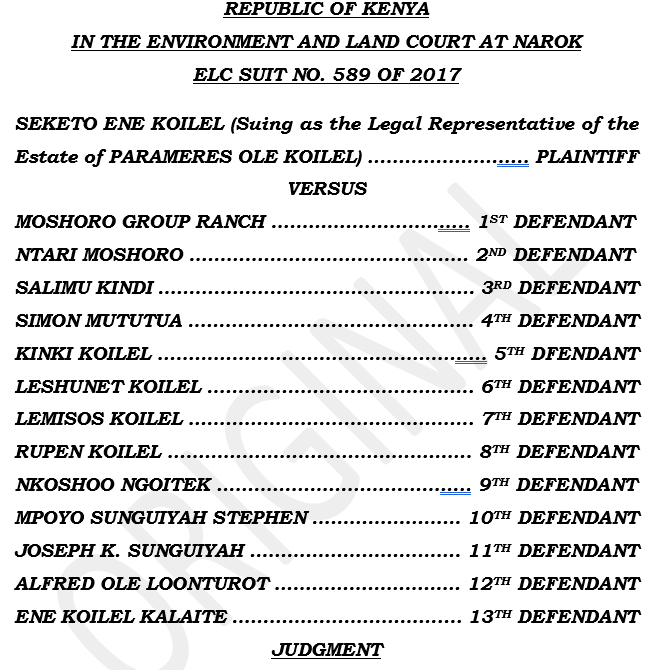 REPUBLIC OF KENYA

IN THE ENVIRONMENT AND LAND COURT AT NAROK

ELC SUIT NO. 589 OF 2017

SEKETO ENE KOILEL (Suing as the Legal Representative of the Estate of PARAMERES OLE KOILEL) PLAINTIFF

VERSUS

MOSHORO GROUP RANCH 1ST DEFENDANT

NTARI MOSHORO 2ND DEFENDANT

SALIMU KINDI 3RD DEFENDANT

SIMON MUTUTUA 4TH DEFENDANT

KINKI KOILEL 5TH DFENDANT

LESHUNET KOILEL 6TH DEFENDANT

LEMISOS KOILEL 7TH DEFENDANT

RUPEN KOILEL 8TH DEFENDANT

NKOSHOO NGOITEK 9TH DEFENDANT

MPOYO SUNGUIYAH STEPHEN 10TH DEFENDANT

JOSEPH K. SUNGUIYAH 11TH DEFENDANT

ALFRED OLE LOONTUROT 12TH DEFENDANT

ENE KOILEL KALAITE 13TH DEFENDANT

JUDGMENT

ORIGINAL